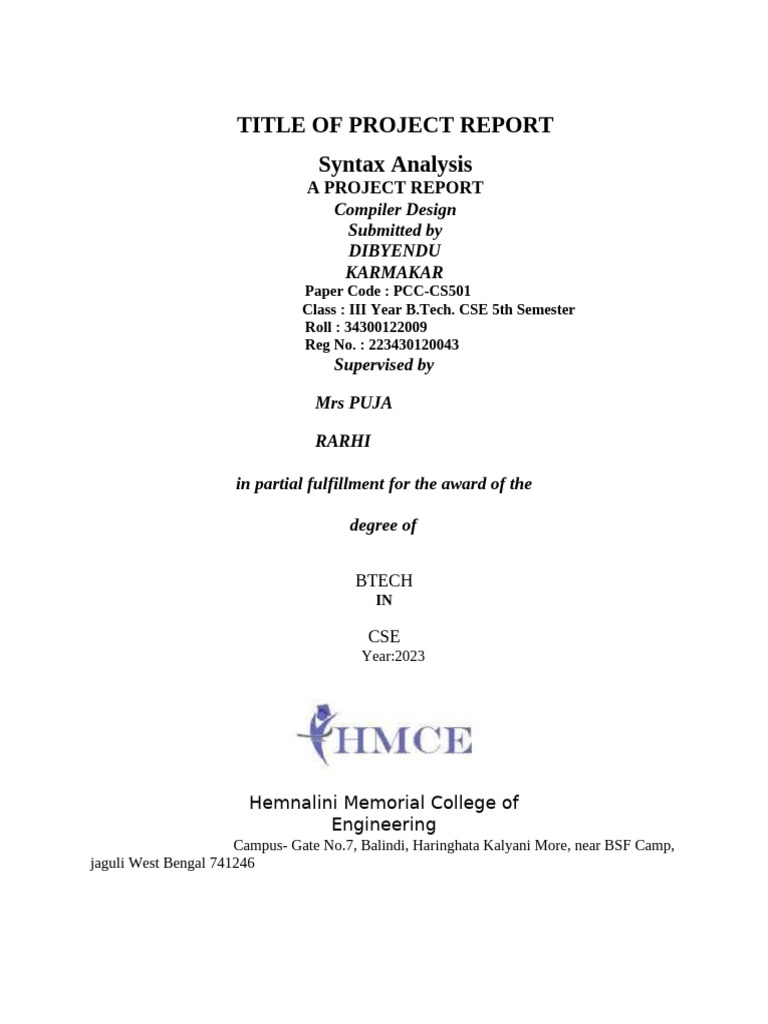 TITLE OF PROJECT REPORT

Syntax Analysis

A PROJECT REPORT

Compiler Design

Submitted by

DIBYENDU KARMAKAR

Paper Code : PCC-CS501

Class : III Year B.Tech. CSE 5th Semester

Roll : 34300122009

Reg No. : 223430120043

Supervised by

Mrs PUJA RARHI

in partial fulfillment for the award of the degree of

BTECH

IN

CSE

Year:2023

HMCE

Hemnalini Memorial College of Engineering

Campus- Gate No.7, Balindi, Haringhata Kalyani More, near BSF Camp, jaguli West Bengal 741246